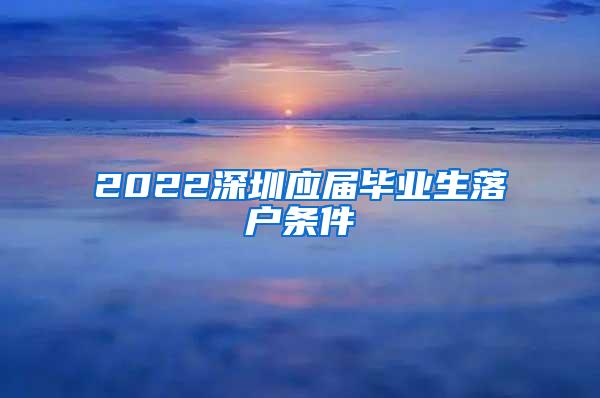 2022深圳应届毕业生落户条件